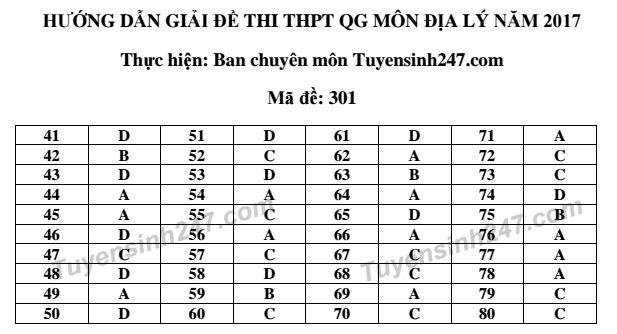 HƯỚNG DẪN GIẢI ĐỀ THI THPT QG MÔN ĐỊA LÝ NĂM 2017

Thực hiện: Ban chuyên môn Tuyensinh247.com

Mã đề: 301

| 41 | D | 51 | D | 61 | D | 71 | A |
|---|---|---|---|---|---|---|---|
| 42 | B | 52 | C | 62 | A | 72 | C |
| 43 | D | 53 | D | 63 | B | 73 | C |
| 44 | A | 54 | A | 64 | A | 74 | D |
| 45 | A | 55 | C | 65 | D | 75 | B |
| 46 | D | 56 | A | 66 | A | 76 | A |
| 47 | C | 57 | C | 67 | C | 77 | A |
| 48 | D | 58 | D | 68 | C | 78 | A |
| 49 | A | 59 | B | 69 | A | 79 | C |
| 50 | D | 60 | C | 70 | C | 80 | C |

Tuyensinh247.com
Tuyensinh247.com